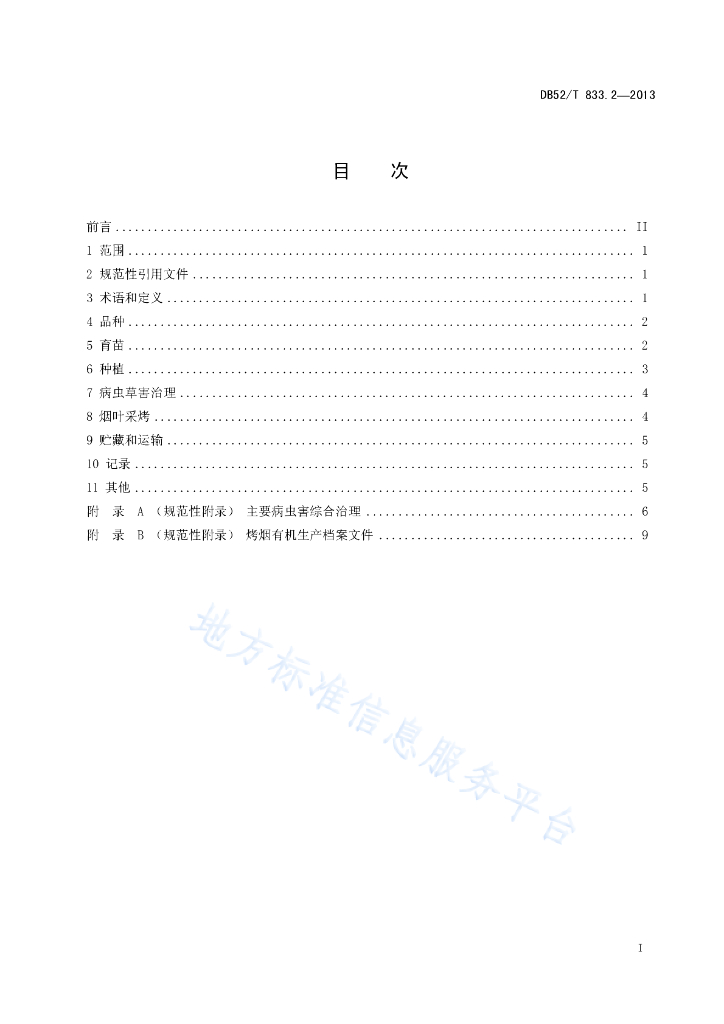 DB52/T 833.2—2013

目　次

前言 .......... II
1 范围 .......... 1
2 规范性引用文件 .......... 1
3 术语和定义 .......... 1
4 品种 .......... 2
5 育苗 .......... 2
6 种植 .......... 3
7 病虫草害治理 .......... 4
8 烟叶采烤 .......... 4
9 贮藏和运输 .......... 5
10 记录 .......... 5
11 其他 .......... 5
附　录 A （规范性附录） 主要病虫害综合治理 .......... 6
附　录 B （规范性附录） 烤烟有机生产档案文件 .......... 9

地方标准信息服务平台

I